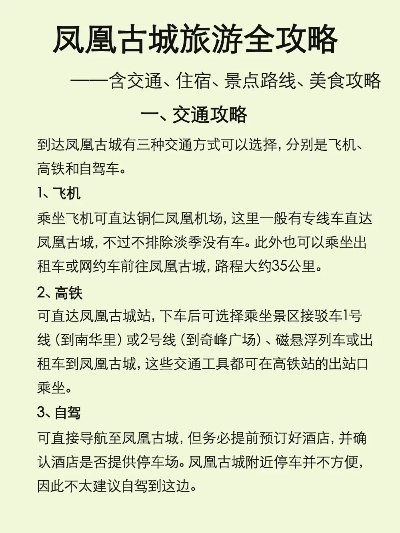 凤凰古城旅游全攻略

——含交通、住宿、景点路线、美食攻略

一、交通攻略

到达凤凰古城有三种交通方式可以选择，分别是飞机、高铁和自驾车。

1、飞机

乘坐飞机可直达铜仁凤凰机场，这里一般有专线车直达凤凰古城，不过不排除淡季没有车。此外也可以乘坐出租车或网约车前往凤凰古城，路程大约35公里。

2、高铁

可直达凤凰古城站，下车后可选择乘坐景区接驳车1号线（到南华里）或2号线（到奇峰广场）、磁悬浮列车或出租车到凤凰古城，这些交通工具都可在高铁站的出站口乘坐。

3、自驾

可直接导航至凤凰古城，但务必提前预订好酒店，并确认酒店是否提供停车场。凤凰古城附近停车并不方便，因此不太建议自驾到这边。